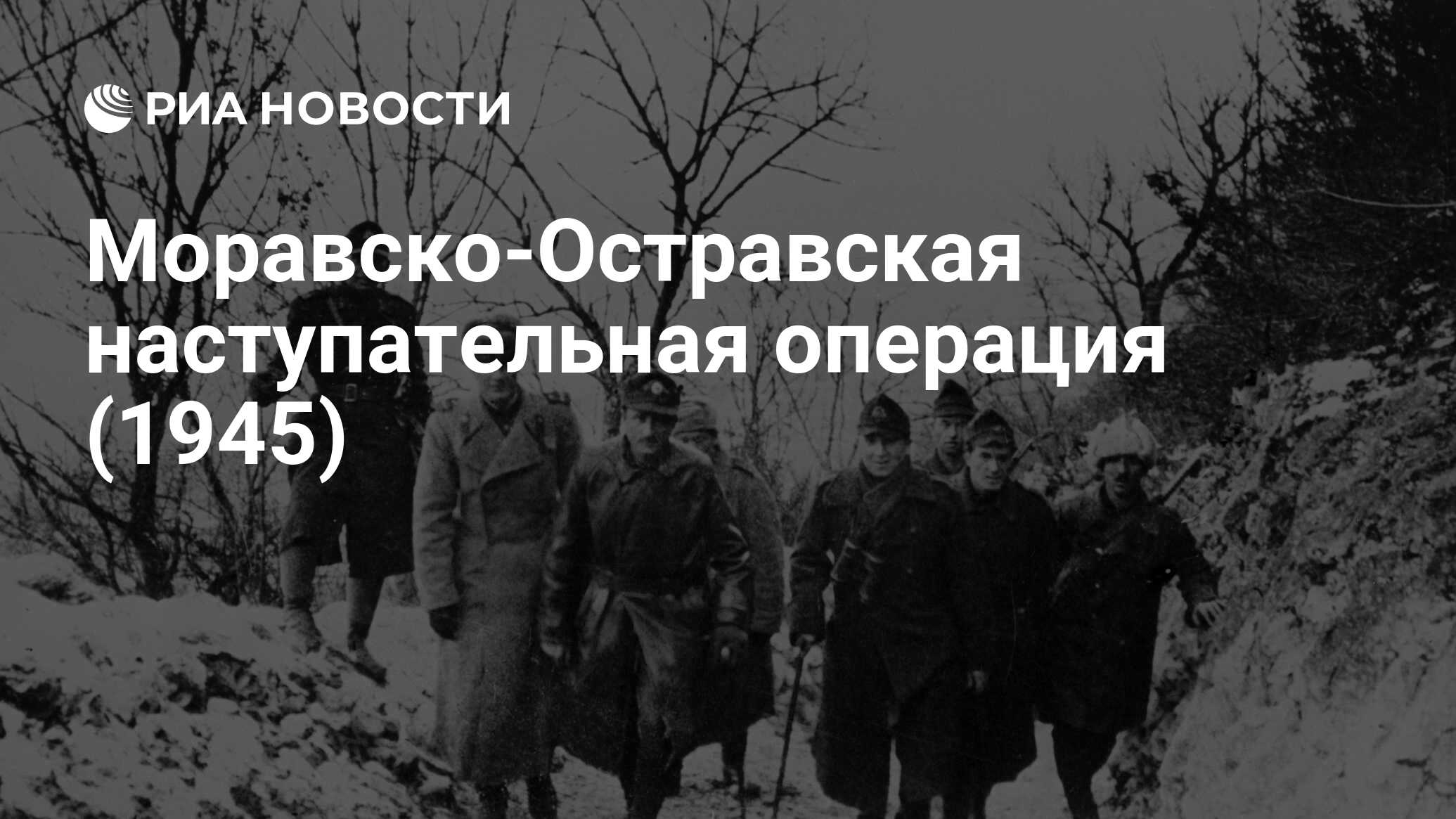 РИА НОВОСТИ

Моравско-Остравская наступательная операция (1945)